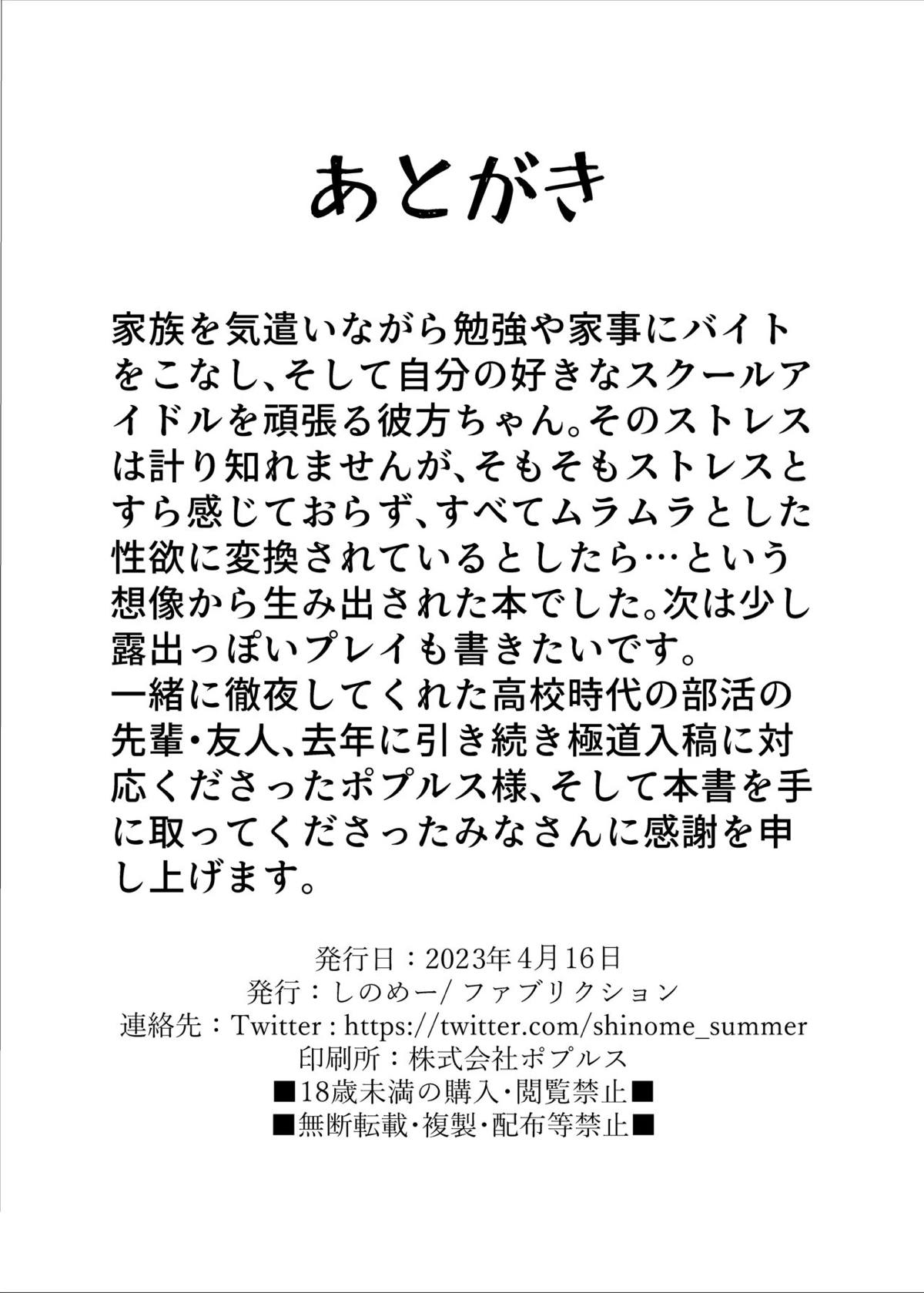 あとがき

家族を気遣いながら勉強や家事にバイトをこなし、そして自分の好きなスクールアイドルを頑張る彼方ちゃん。そのストレスは計り知れませんが、そもそもストレスとすら感じておらず、すべてムラムラとした性欲に変換されているとしたら…という想像から生み出された本でした。次は少し露出っぽいプレイも書きたいです。
一緒に徹夜してくれた高校時代の部活の先輩・友人、去年に引き続き極道入稿に対応くださったポプルス様、そして本書を手に取ってくださったみなさんに感謝を申し上げます。

発行日：2023年4月16日
発行：しのめー/ファブリクション
連絡先：Twitter : https://twitter.com/shinome_summer
印刷所：株式会社ポプルス
■18歳未満の購入・閲覧禁止■
■無断転載・複製・配布等禁止■